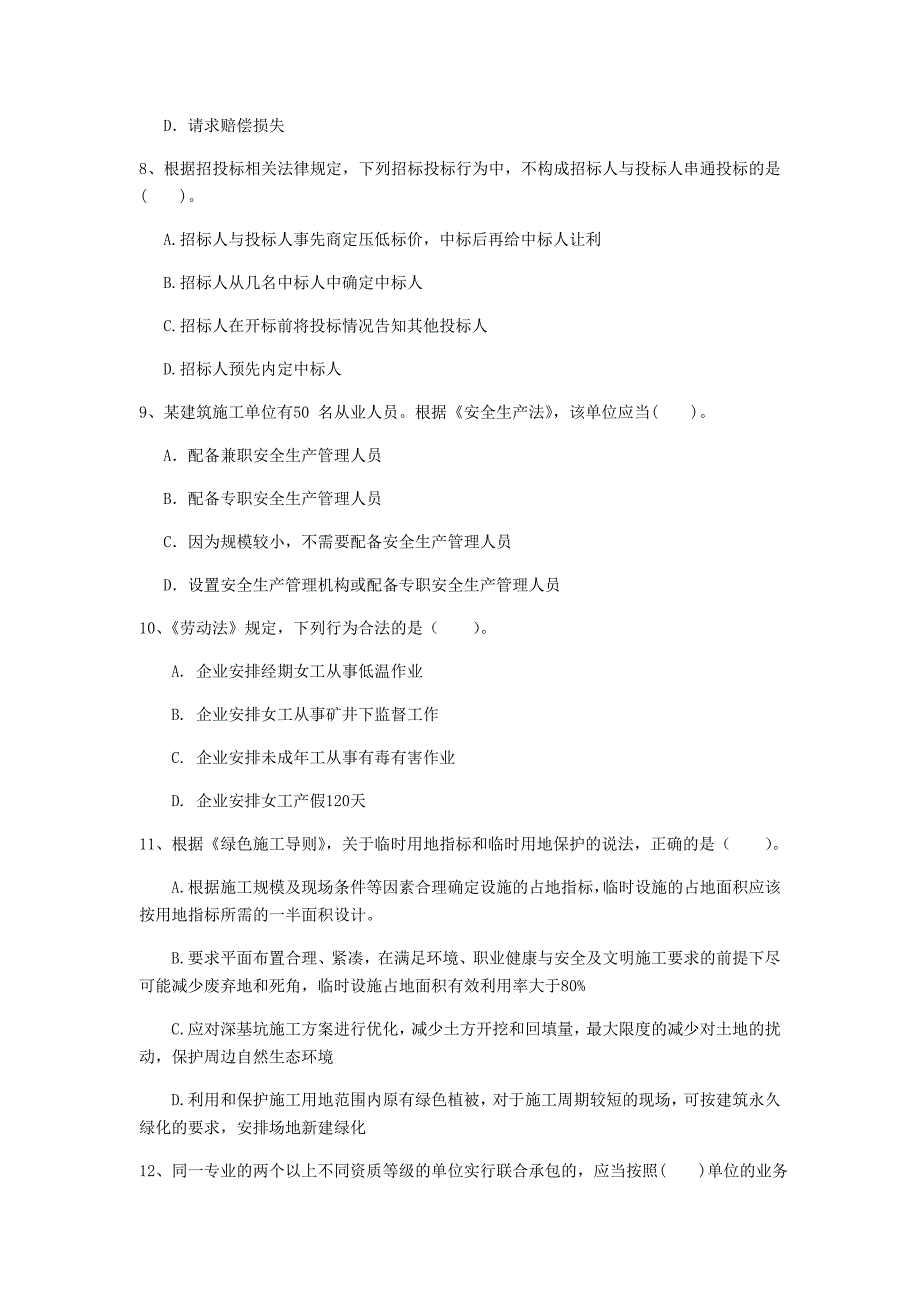 D. 请求赔偿损失

8、根据招投标相关法律规定，下列招标投标行为中，不构成招标人与投标人串通投标的是（　　）。

A.招标人与投标人事先商定压低标价，中标后再给中标人让利

B.招标人从几名中标人中确定中标人

C.招标人在开标前将投标情况告知其他投标人

D.招标人预先内定中标人

9、某建筑施工单位有50 名从业人员。根据《安全生产法》，该单位应当(　　)。

A. 配备兼职安全生产管理人员

B. 配备专职安全生产管理人员

C. 因为规模较小，不需要配备安全生产管理人员

D. 设置安全生产管理机构或配备专职安全生产管理人员

10、《劳动法》规定，下列行为合法的是（　　）。

A. 企业安排经期女工从事低温作业

B. 企业安排女工从事矿井下监督工作

C. 企业安排未成年工从事有毒有害作业

D. 企业安排女工产假120天

11、根据《绿色施工导则》，关于临时用地指标和临时用地保护的说法，正确的是（　　）。

A.根据施工规模及现场条件等因素合理确定设施的占地指标，临时设施的占地面积应该按用地指标所需的一半面积设计。

B.要求平面布置合理、紧凑，在满足环境、职业健康与安全及文明施工要求的前提下尽可能减少废弃地和死角，临时设施占地面积有效利用率大于80%

C.应对深基坑施工方案进行优化，减少土方开挖和回填量，最大限度的减少对土地的扰动，保护周边自然生态环境

D.利用和保护施工用地范围内原有绿色植被，对于施工周期较短的现场，可按建筑永久绿化的要求，安排场地新建绿化

12、同一专业的两个以上不同资质等级的单位实行联合承包的，应当按照(　　)单位的业务